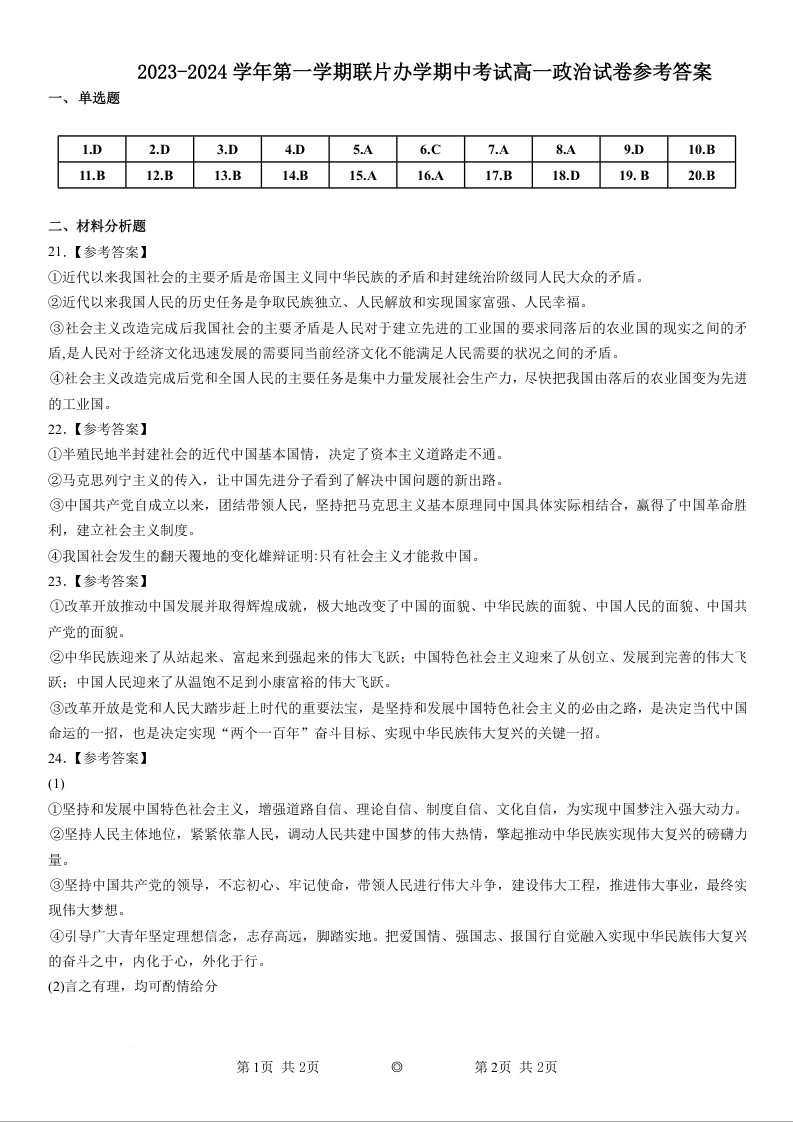 2023-2024 学年第一学期联片办学期中考试高一政治试卷参考答案

一、单选题

| 1.D | 2.D | 3.D | 4.D | 5.A | 6.C | 7.A | 8.A | 9.D | 10.B |
|---|---|---|---|---|---|---|---|---|---|
| 11.B | 12.B | 13.B | 14.B | 15.A | 16.A | 17.B | 18.D | 19. B | 20.B |

二、材料分析题

21.【参考答案】

①近代以来我国社会的主要矛盾是帝国主义同中华民族的矛盾和封建统治阶级同人民大众的矛盾。

②近代以来我国人民的历史任务是争取民族独立、人民解放和实现国家富强、人民幸福。

③社会主义改造完成后我国社会的主要矛盾是人民对于建立先进的工业国的要求同落后的农业国的现实之间的矛盾,是人民对于经济文化迅速发展的需要同当前经济文化不能满足人民需要的状况之间的矛盾。

④社会主义改造完成后党和全国人民的主要任务是集中力量发展社会生产力，尽快把我国由落后的农业国变为先进的工业国。

22.【参考答案】

①半殖民地半封建社会的近代中国基本国情，决定了资本主义道路走不通。

②马克思列宁主义的传入，让中国先进分子看到了解决中国问题的新出路。

③中国共产党自成立以来，团结带领人民，坚持把马克思主义基本原理同中国具体实际相结合，赢得了中国革命胜利，建立社会主义制度。

④我国社会发生的翻天覆地的变化雄辩证明:只有社会主义才能救中国。

23.【参考答案】

①改革开放推动中国发展并取得辉煌成就，极大地改变了中国的面貌、中华民族的面貌、中国人民的面貌、中国共产党的面貌。

②中华民族迎来了从站起来、富起来到强起来的伟大飞跃；中国特色社会主义迎来了从创立、发展到完善的伟大飞跃；中国人民迎来了从温饱不足到小康富裕的伟大飞跃。

③改革开放是党和人民大踏步赶上时代的重要法宝，是坚持和发展中国特色社会主义的必由之路，是决定当代中国命运的一招，也是决定实现“两个一百年”奋斗目标、实现中华民族伟大复兴的关键一招。

24.【参考答案】

(1)

①坚持和发展中国特色社会主义，增强道路自信、理论自信、制度自信、文化自信，为实现中国梦注入强大动力。

②坚持人民主体地位，紧紧依靠人民，调动人民共建中国梦的伟大热情，擎起推动中华民族实现伟大复兴的磅礴力量。

③坚持中国共产党的领导，不忘初心、牢记使命，带领人民进行伟大斗争，建设伟大工程，推进伟大事业，最终实现伟大梦想。

④引导广大青年坚定理想信念，志存高远，脚踏实地。把爱国情、强国志、报国行自觉融入实现中华民族伟大复兴的奋斗之中，内化于心，外化于行。

(2)言之有理，均可酌情给分

第1页 共2页 ◎ 第2页 共2页